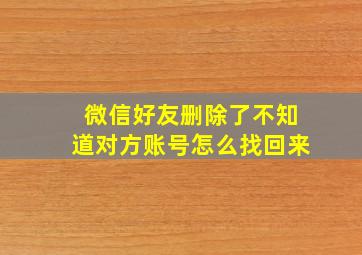 微信好友删除了不知道对方账号怎么找回来